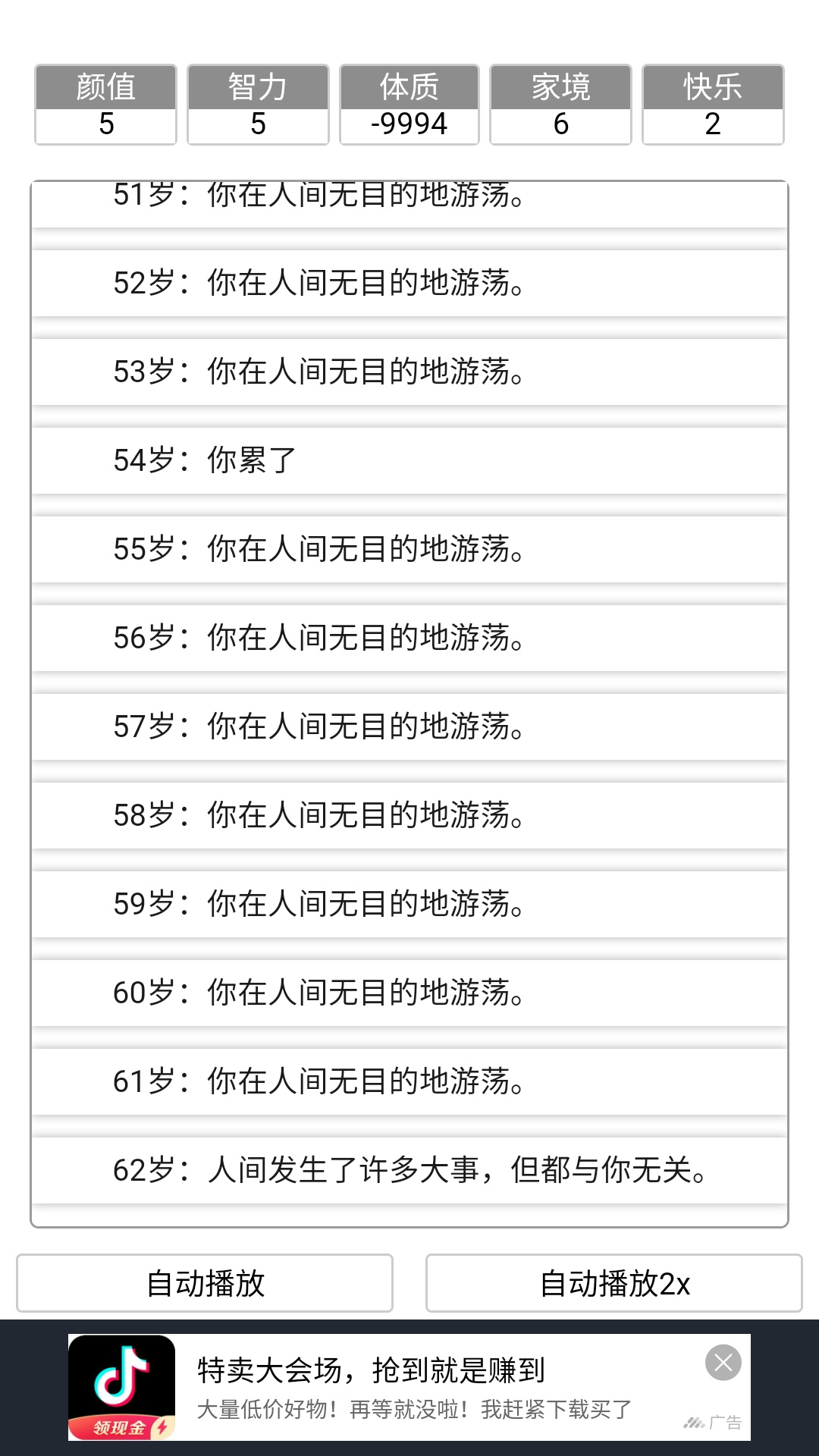 | 颜值 | 智力 | 体质 | 家境 | 快乐 |
|---|---|---|---|---|
| 5 | 5 | -9994 | 6 | 2 |

51岁：你在人间无目的地游荡。

52岁：你在人间无目的地游荡。

53岁：你在人间无目的地游荡。

54岁：你累了

55岁：你在人间无目的地游荡。

56岁：你在人间无目的地游荡。

57岁：你在人间无目的地游荡。

58岁：你在人间无目的地游荡。

59岁：你在人间无目的地游荡。

60岁：你在人间无目的地游荡。

61岁：你在人间无目的地游荡。

62岁：人间发生了许多大事，但都与你无关。

自动播放

自动播放2x

领现金

特卖大会场，抢到就是赚到

大量低价好物！再等就没啦！我赶紧下载买了

广告